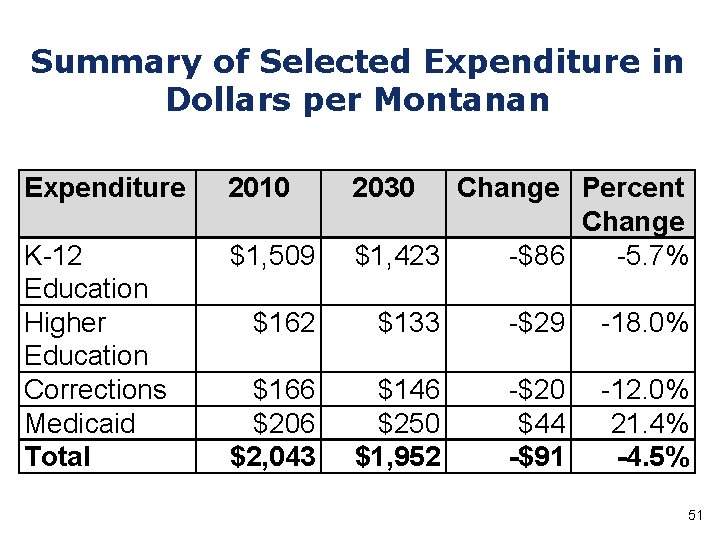 Summary of Selected Expenditure in Dollars per Montanan

| Expenditure | 2010 | 2030 | Change | Percent Change |
|---|---|---|---|---|
| K-12 Education | \$1,509 | \$1,423 | -\$86 | -5.7% |
| Higher Education | \$162 | \$133 | -\$29 | -18.0% |
| Corrections | \$166 | \$146 | -\$20 | -12.0% |
| Medicaid | \$206 | \$250 | \$44 | 21.4% |
| **Total** | **\$2,043** | **\$1,952** | **-\$91** | **-4.5%** |

51